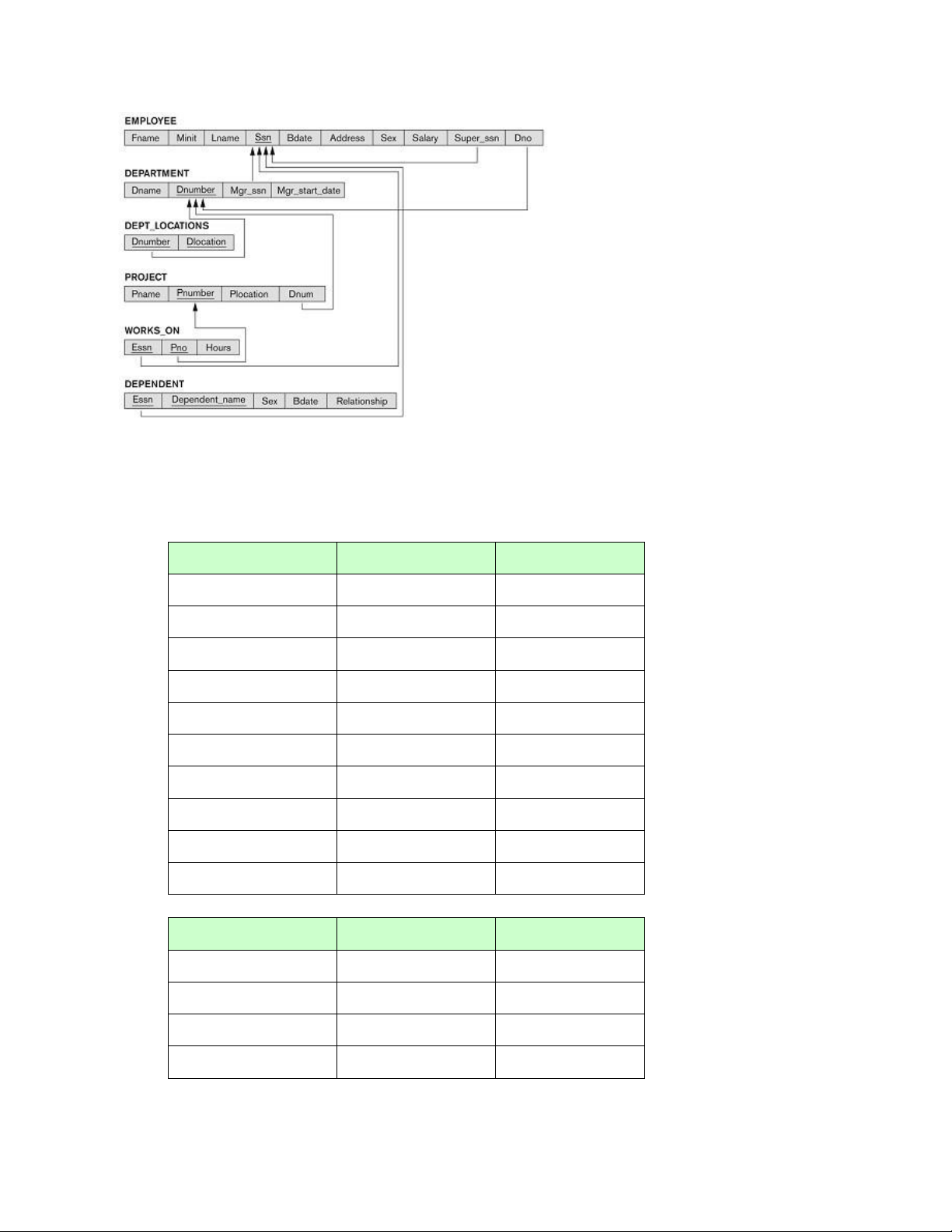 EMPLOYEE

| Fname | Minit | Lname | Ssn | Bdate | Address | Sex | Salary | Super_ssn | Dno |
|---|---|---|---|---|---|---|---|---|---|

DEPARTMENT

| Dname | Dnumber | Mgr_ssn | Mgr_start_date |
|---|---|---|---|

DEPT_LOCATIONS

| Dnumber | Dlocation |
|---|---|

PROJECT

| Pname | Pnumber | Plocation | Dnum |
|---|---|---|---|

WORKS_ON

| Essn | Pno | Hours |
|---|---|---|

DEPENDENT

| Essn | Dependent_name | Sex | Bdate | Relationship |
|---|---|---|---|---|